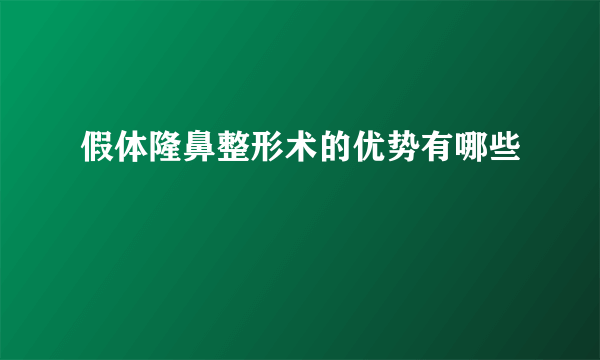 假体隆鼻整形术的优势有哪些